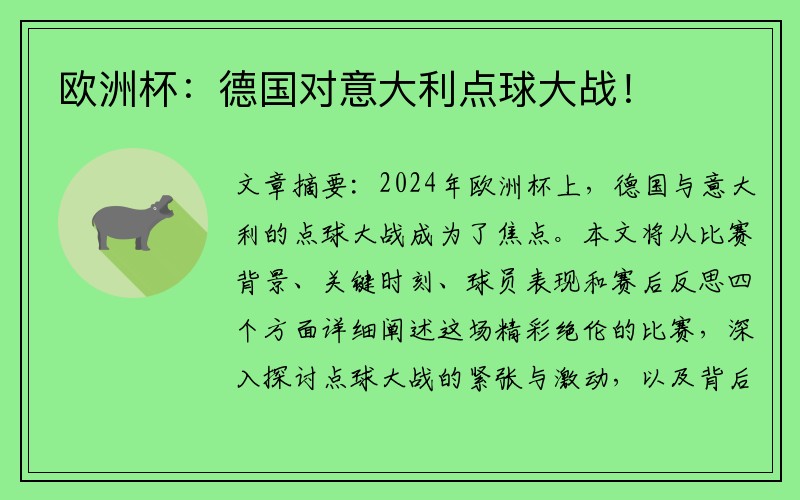 欧洲杯：德国对意大利点球大战！

文章摘要：2024年欧洲杯上，德国与意大利的点球大战成为了焦点。本文将从比赛背景、关键时刻、球员表现和赛后反思四个方面详细阐述这场精彩绝伦的比赛，深入探讨点球大战的紧张与激动，以及背后